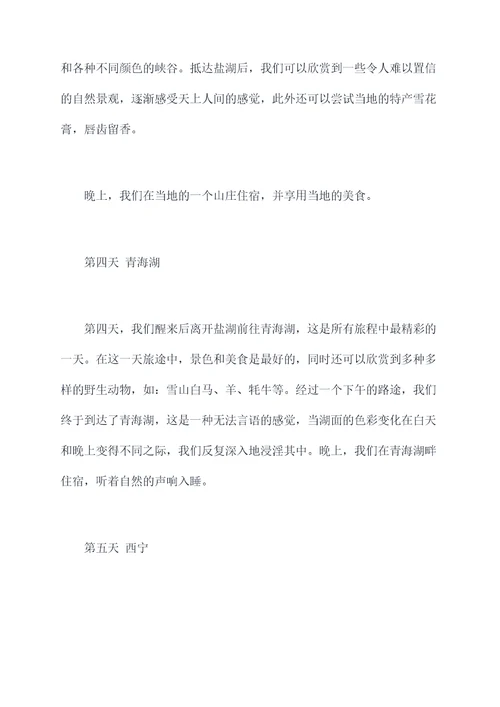 和各种不同颜色的峡谷。抵达盐湖后，我们可以欣赏到一些令人难以置信的自然景观，逐渐感受天上人间的感觉，此外还可以尝试当地的特产雪花膏，唇齿留香。

晚上，我们在当地的一个山庄住宿，并享用当地的美食。

第四天 青海湖

第四天，我们醒来后离开盐湖前往青海湖，这是所有旅程中最精彩的一天。在这一天旅途中，景色和美食是最好的，同时还可以欣赏到多种多样的野生动物，如：雪山白马、羊、牦牛等。经过一个下午的路途，我们终于到达了青海湖，这是一种无法言语的感觉，当湖面的色彩变化在白天和晚上变得不同之际，我们反复深入地浸淫其中。晚上，我们在青海湖畔住宿，听着自然的声响入睡。

第五天 西宁